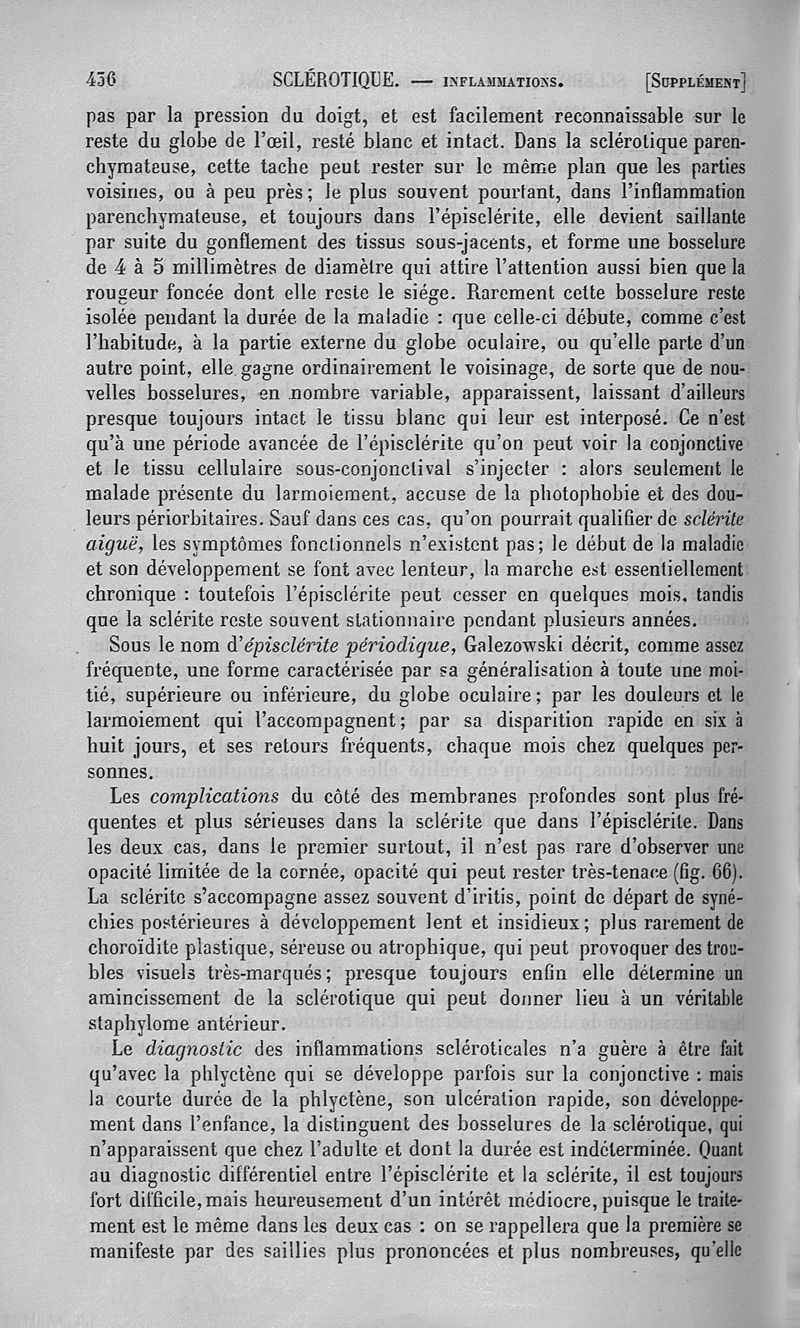 436 SCLÉROTIQUE. — INFLAMMATIONS. [SUPPLÉMENT]

pas par la pression du doigt, et est facilement reconnaissable sur le reste du globe de l'œil, resté blanc et intact. Dans la sclérotique parenchymateuse, cette tache peut rester sur le même plan que les parties voisines, ou à peu près; le plus souvent pourtant, dans l'inflammation parenchymateuse, et toujours dans l'épisclérite, elle devient saillante par suite du gonflement des tissus sous-jacents, et forme une bosselure de 4 à 5 millimètres de diamètre qui attire l'attention aussi bien que la rougeur foncée dont elle reste le siége. Rarement cette bosselure reste isolée pendant la durée de la maladie : que celle-ci débute, comme c'est l'habitude, à la partie externe du globe oculaire, ou qu'elle parte d'un autre point, elle gagne ordinairement le voisinage, de sorte que de nouvelles bosselures, en nombre variable, apparaissent, laissant d'ailleurs presque toujours intact le tissu blanc qui leur est interposé. Ce n'est qu'à une période avancée de l'épisclérite qu'on peut voir la conjonctive et le tissu cellulaire sous-conjonctival s'injecter : alors seulement le malade présente du larmoiement, accuse de la photophobie et des douleurs périorbitaires. Sauf dans ces cas, qu'on pourrait qualifier de sclérite aiguë, les symptômes fonctionnels n'existent pas; le début de la maladie et son développement se font avec lenteur, la marche est essentiellement chronique : toutefois l'épisclérite peut cesser en quelques mois, tandis que la sclérite reste souvent stationnaire pendant plusieurs années.

Sous le nom d'épisclérite périodique, Galezowski décrit, comme assez fréquente, une forme caractérisée par sa généralisation à toute une moitié, supérieure ou inférieure, du globe oculaire; par les douleurs et le larmoiement qui l'accompagnent; par sa disparition rapide en six à huit jours, et ses retours fréquents, chaque mois chez quelques personnes.

Les complications du côté des membranes profondes sont plus fréquentes et plus sérieuses dans la sclérite que dans l'épisclérite. Dans les deux cas, dans le premier surtout, il n'est pas rare d'observer une opacité limitée de la cornée, opacité qui peut rester très-tenace (fig. 66). La sclérite s'accompagne assez souvent d'iritis, point de départ de synéchies postérieures à développement lent et insidieux; plus rarement de choroïdite plastique, séreuse ou atrophique, qui peut provoquer des troubles visuels très-marqués; presque toujours enfin elle détermine un amincissement de la sclérotique qui peut donner lieu à un véritable staphylome antérieur.

Le diagnostic des inflammations scléroticales n'a guère à être fait qu'avec la phlyctène qui se développe parfois sur la conjonctive : mais la courte durée de la phlyctène, son ulcération rapide, son développement dans l'enfance, la distinguent des bosselures de la sclérotique, qui n'apparaissent que chez l'adulte et dont la durée est indéterminée. Quant au diagnostic différentiel entre l'épisclérite et la sclérite, il est toujours fort difficile, mais heureusement d'un intérêt médiocre, puisque le traitement est le même dans les deux cas : on se rappellera que la première se manifeste par des saillies plus prononcées et plus nombreuses, qu'elle